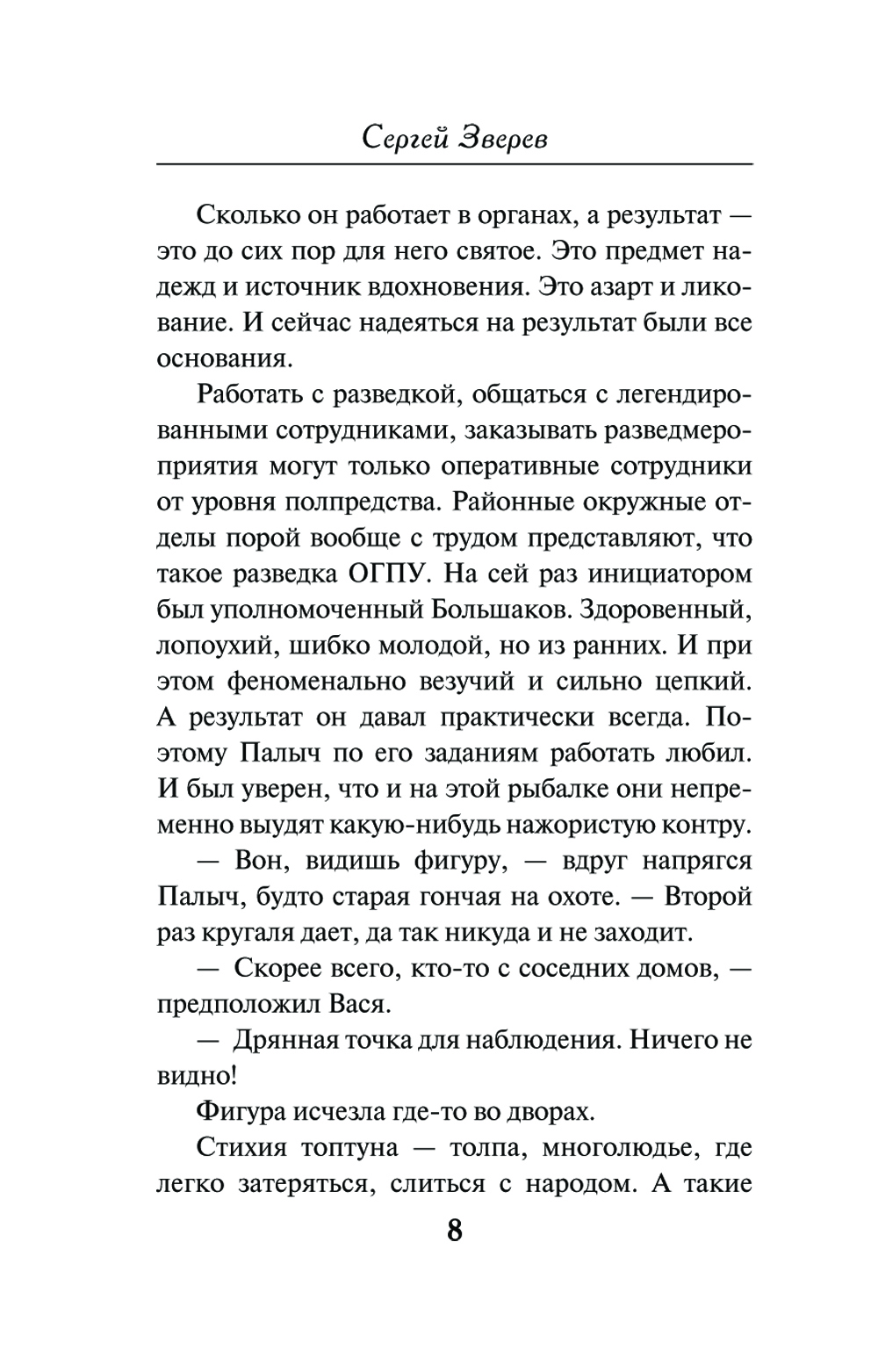 Сергей Зверев

Сколько он работает в органах, а результат — это до сих пор для него святое. Это предмет надежд и источник вдохновения. Это азарт и ликование. И сейчас надеяться на результат были все основания.

Работать с разведкой, общаться с легендированными сотрудниками, заказывать разведмероприятия могут только оперативные сотрудники от уровня полпредства. Районные окружные отделы порой вообще с трудом представляют, что такое разведка ОГПУ. На сей раз инициатором был уполномоченный Большаков. Здоровенный, лопоухий, шибко молодой, но из ранних. И при этом феноменально везучий и сильно цепкий. А результат он давал практически всегда. Поэтому Палыч по его заданиям работать любил. И был уверен, что и на этой рыбалке они непременно выудят какую-нибудь нажористую контру.

— Вон, видишь фигуру, — вдруг напрягся Палыч, будто старая гончая на охоте. — Второй раз кругаля дает, да так никуда и не заходит.

— Скорее всего, кто-то с соседних домов, — предположил Вася.

— Дрянная точка для наблюдения. Ничего не видно!

Фигура исчезла где-то во дворах.

Стихия топтуна — толпа, многолюдье, где легко затеряться, слиться с народом. А такие

8